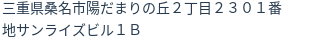 三重県桑名市陽だまりの丘２丁目２３０１番地サンライズビル１Ｂ